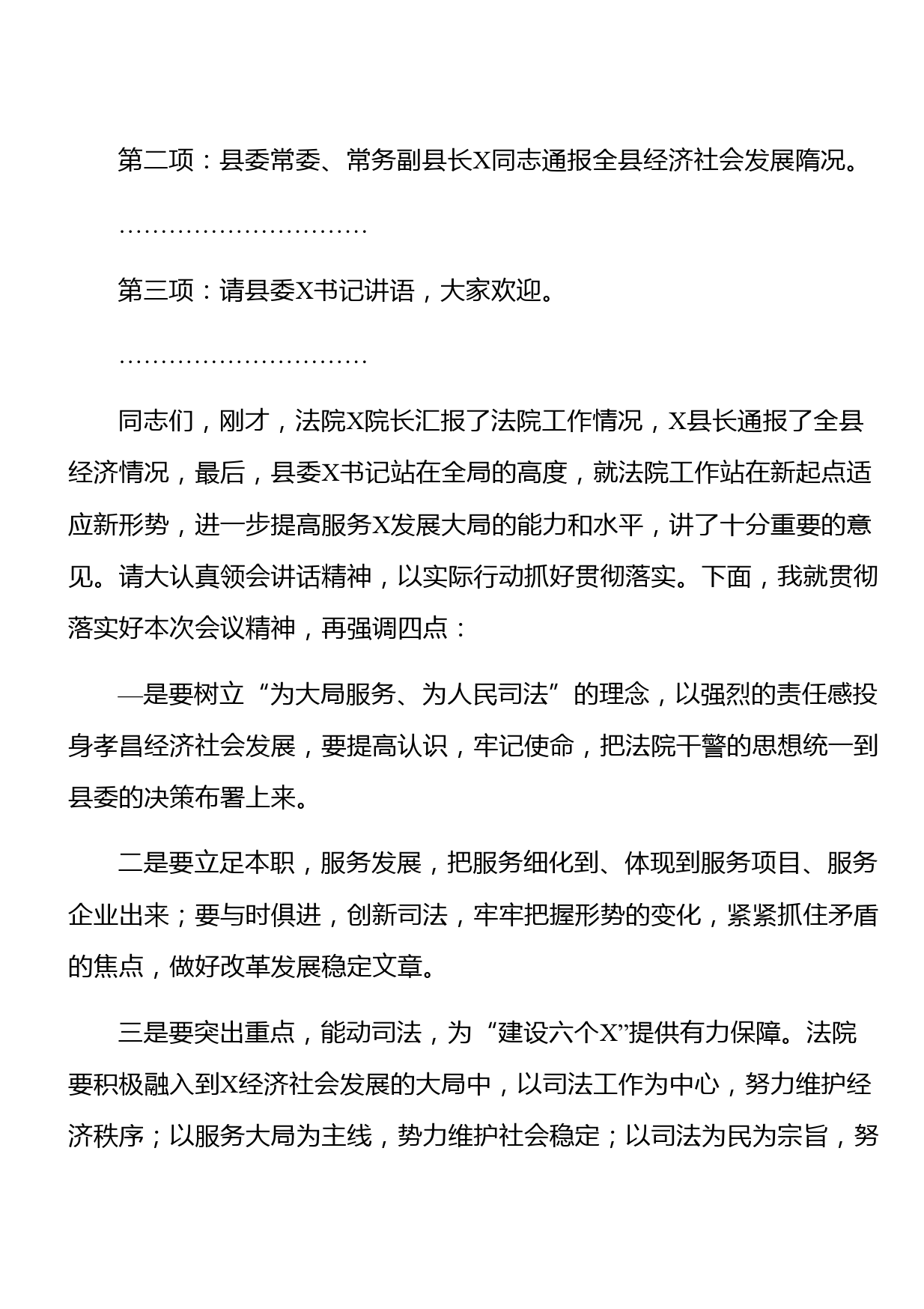 第二项：县委常委、常务副县长X同志通报全县经济社会发展隋况。

…………………………

第三项：请县委X书记讲语，大家欢迎。

…………………………

同志们，刚才，法院X院长汇报了法院工作情况，X县长通报了全县经济情况，最后，县委X书记站在全局的高度，就法院工作站在新起点适应新形势，进一步提高服务X发展大局的能力和水平，讲了十分重要的意见。请大认真领会讲话精神，以实际行动抓好贯彻落实。下面，我就贯彻落实好本次会议精神，再强调四点：

—是要树立“为大局服务、为人民司法”的理念，以强烈的责任感投身孝昌经济社会发展，要提高认识，牢记使命，把法院干警的思想统一到县委的决策布署上来。

二是要立足本职，服务发展，把服务细化到、体现到服务项目、服务企业出来；要与时俱进，创新司法，牢牢把握形势的变化，紧紧抓住矛盾的焦点，做好改革发展稳定文章。

三是要突出重点，能动司法，为“建设六个X”提供有力保障。法院要积极融入到X经济社会发展的大局中，以司法工作为中心，努力维护经济秩序；以服务大局为主线，势力维护社会稳定；以司法为民为宗旨，努